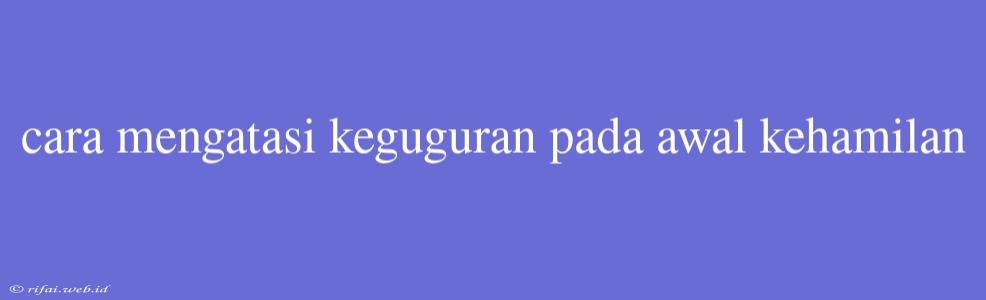 cara mengatasi keguguran pada awal kehamilan

© rifai.web.id